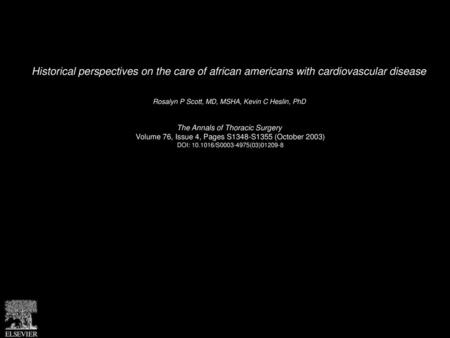 Historical perspectives on the care of african americans with cardiovascular disease

Rosalyn P Scott, MD, MSHA, Kevin C Heslin, PhD

The Annals of Thoracic Surgery
Volume 76, Issue 4, Pages S1348-S1355 (October 2003)
DOI: 10.1016/S0003-4975(03)01209-8

ELSEVIER